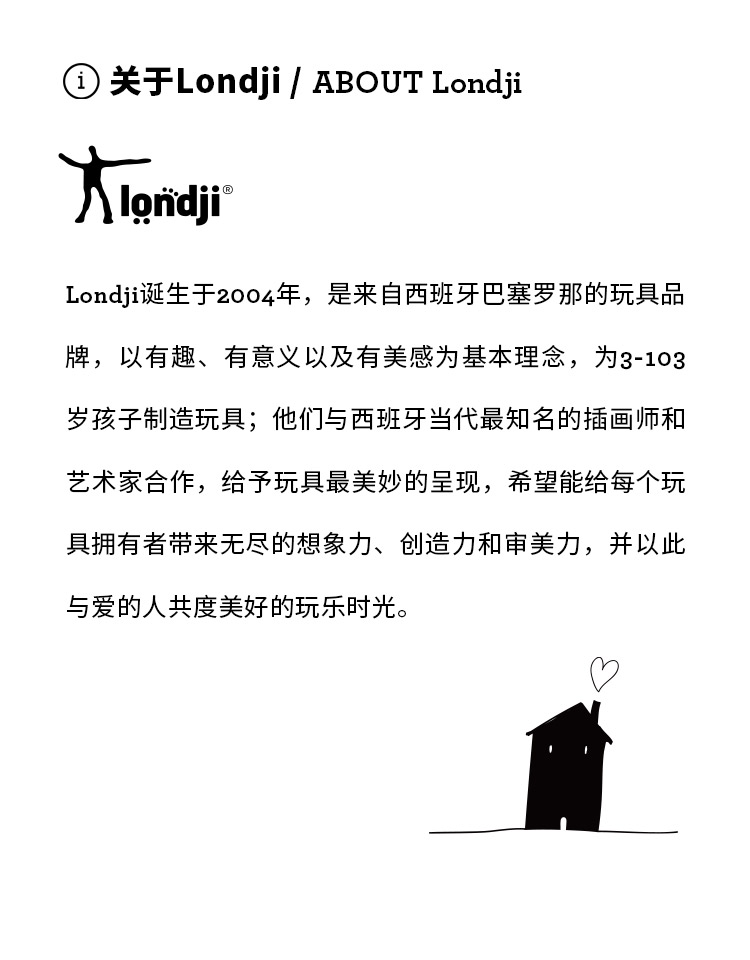 i 关于Londji / ABOUT Londji

londji®

Londji诞生于2004年，是来自西班牙巴塞罗那的玩具品牌，以有趣、有意义以及有美感为基本理念，为3-103岁孩子制造玩具；他们与西班牙当代最知名的插画师和艺术家合作，给予玩具最美妙的呈现，希望能给每个玩具拥有者带来无尽的想象力、创造力和审美力，并以此与爱的人共度美好的玩乐时光。